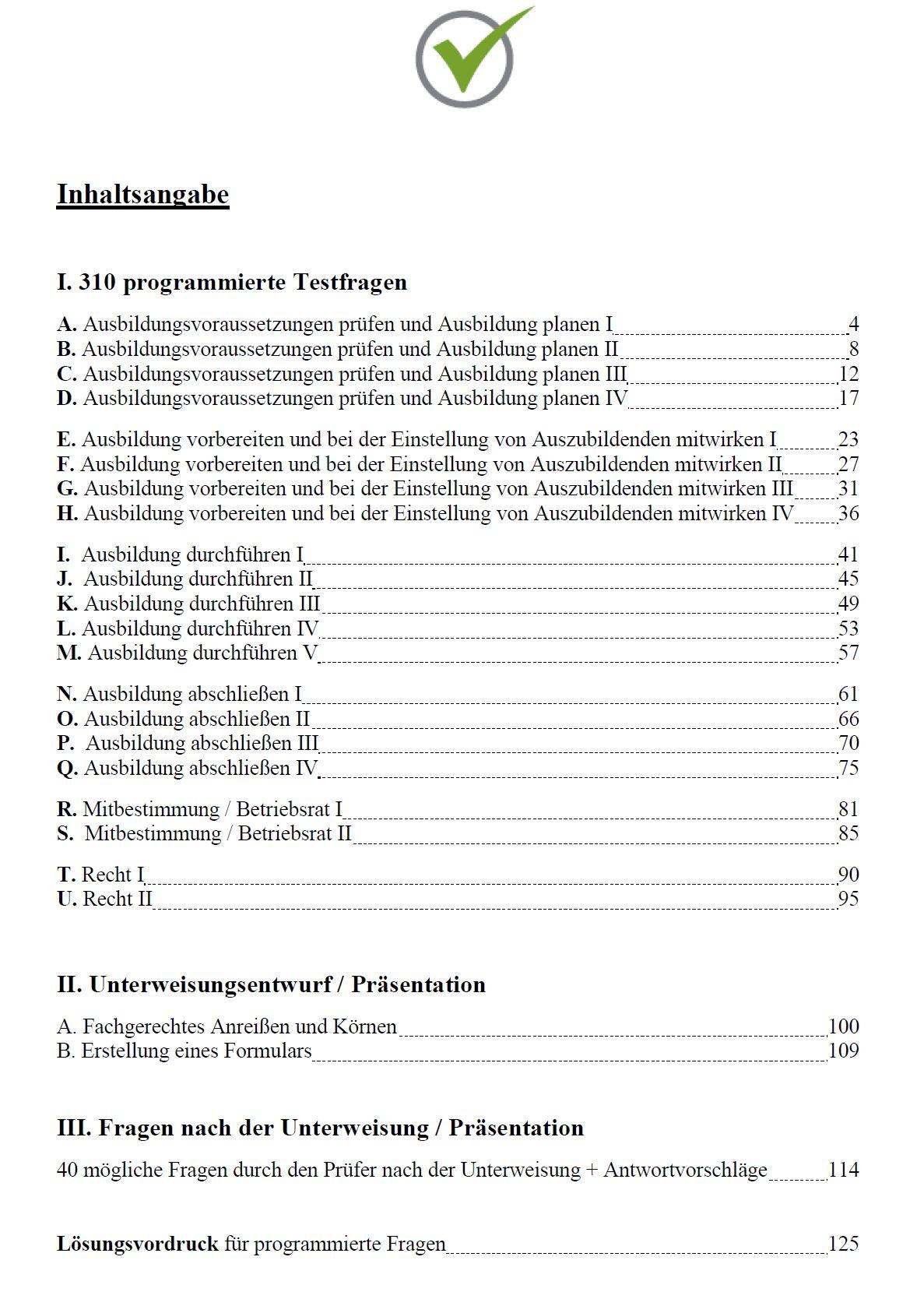 Inhaltsangabe

I. 310 programmierte Testfragen

A. Ausbildungsvoraussetzungen prüfen und Ausbildung planen I 4
B. Ausbildungsvoraussetzungen prüfen und Ausbildung planen II 8
C. Ausbildungsvoraussetzungen prüfen und Ausbildung planen III 12
D. Ausbildungsvoraussetzungen prüfen und Ausbildung planen IV 17

E. Ausbildung vorbereiten und bei der Einstellung von Auszubildenden mitwirken I 23
F. Ausbildung vorbereiten und bei der Einstellung von Auszubildenden mitwirken II 27
G. Ausbildung vorbereiten und bei der Einstellung von Auszubildenden mitwirken III 31
H. Ausbildung vorbereiten und bei der Einstellung von Auszubildenden mitwirken IV 36

I. Ausbildung durchführen I 41
J. Ausbildung durchführen II 45
K. Ausbildung durchführen III 49
L. Ausbildung durchführen IV 53
M. Ausbildung durchführen V 57

N. Ausbildung abschließen I 61
O. Ausbildung abschließen II 66
P. Ausbildung abschließen III 70
Q. Ausbildung abschließen IV 75

R. Mitbestimmung / Betriebsrat I 81
S. Mitbestimmung / Betriebsrat II 85

T. Recht I 90
U. Recht II 95

II. Unterweisungsentwurf / Präsentation

A. Fachgerechtes Anreißen und Körnen 100
B. Erstellung eines Formulars 109

III. Fragen nach der Unterweisung / Präsentation

40 mögliche Fragen durch den Prüfer nach der Unterweisung + Antwortvorschläge 114

Lösungsvordruck für programmierte Fragen 125